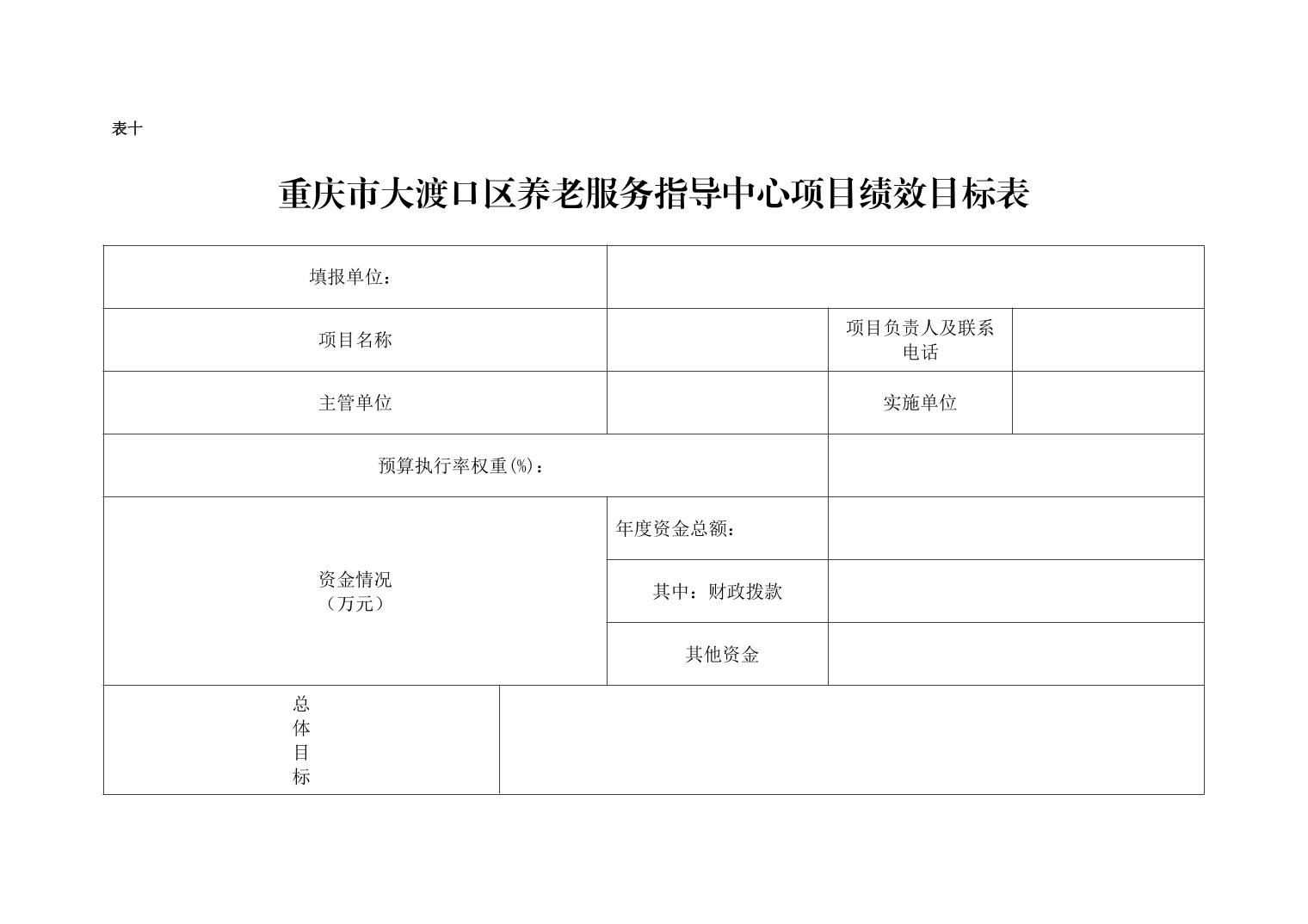 表十

重庆市大渡口区养老服务指导中心项目绩效目标表

| 填报单位： | | | |
|---|---|---|---|
| 项目名称 | | 项目负责人及联系电话 | |
| 主管单位 | | 实施单位 | |
| 预算执行率权重(%)： | | | |
| 资金情况（万元） | 年度资金总额： | | |
| | 其中：财政拨款 | | |
| | 其他资金 | | |
| 总体目标 | | | |